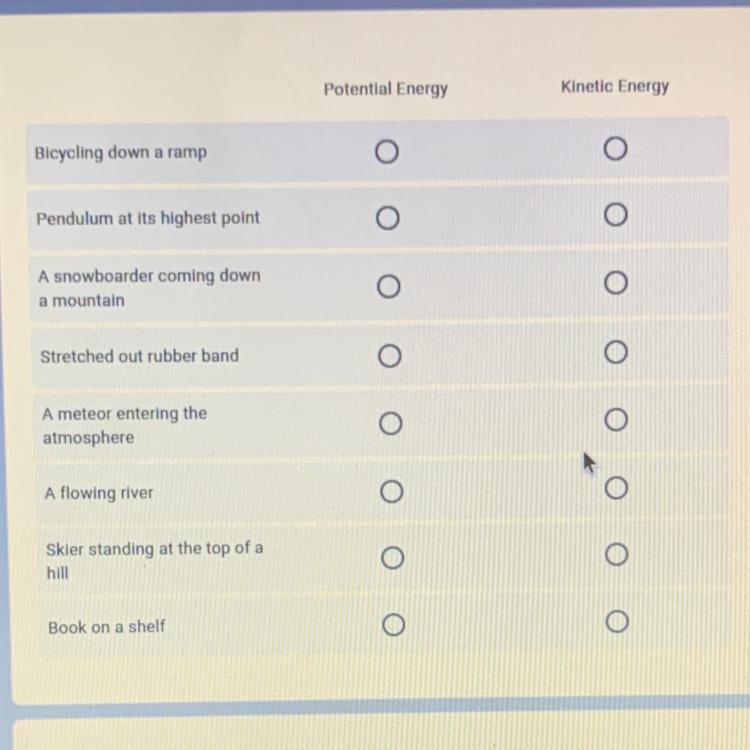 |  | Potential Energy | Kinetic Energy |
|---|---|---|
| Bicycling down a ramp | ○ | ○ |
| Pendulum at its highest point | ○ | ○ |
| A snowboarder coming down a mountain | ○ | ○ |
| Stretched out rubber band | ○ | ○ |
| A meteor entering the atmosphere | ○ | ○ |
| A flowing river | ○ | ○ |
| Skier standing at the top of a hill | ○ | ○ |
| Book on a shelf | ○ | ○ |